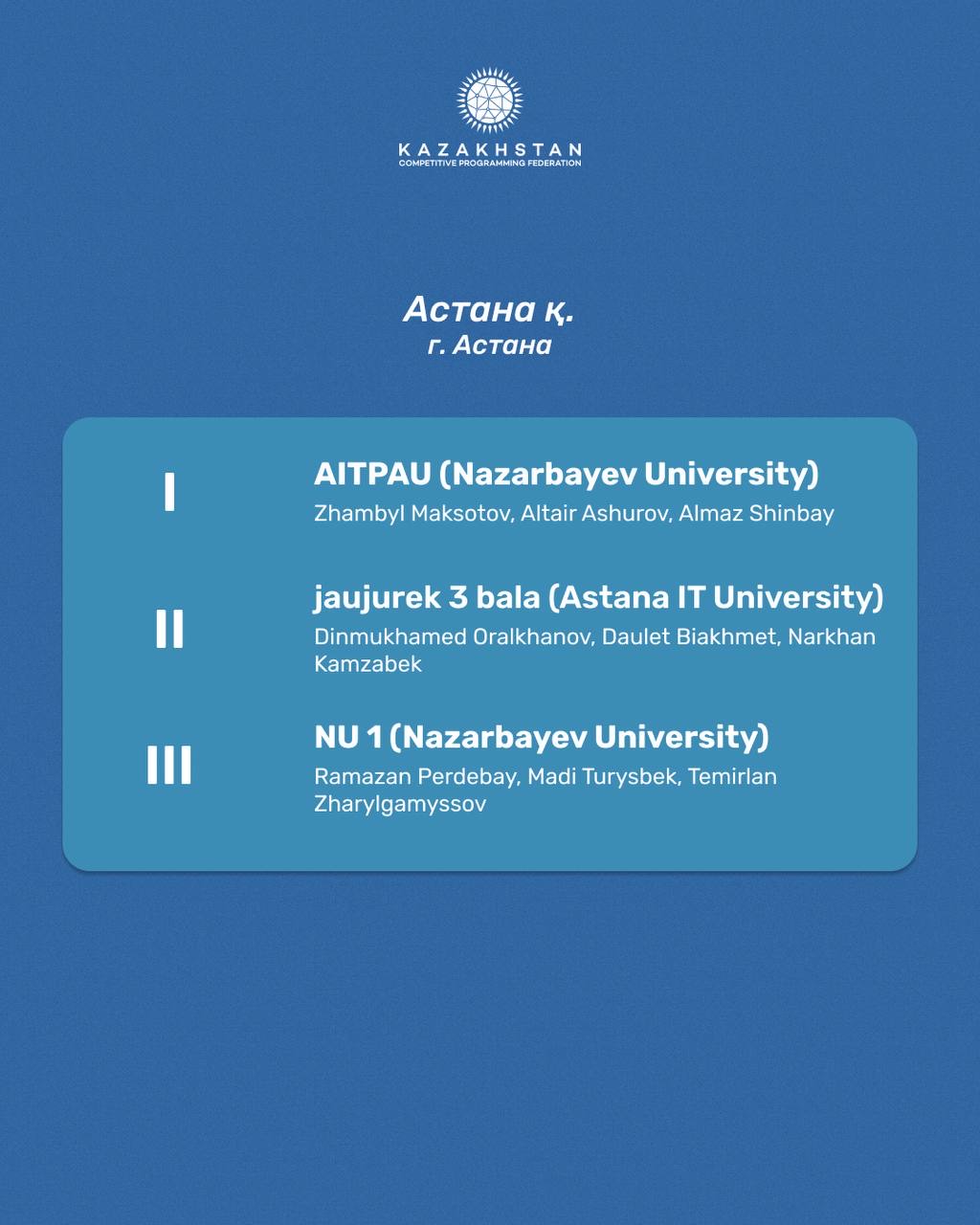 KAZAKHSTAN
COMPETITIVE PROGRAMMING FEDERATION

Астана қ.
г. Астана

I

AITPAU (Nazarbayev University)

Zhambyl Maksotov, Altair Ashurov, Almaz Shinbay

II

jaujurek 3 bala (Astana IT University)

Dinmukhamed Oralkhanov, Daulet Biakhmet, Narkhan Kamzabek

III

NU 1 (Nazarbayev University)

Ramazan Perdebay, Madi Turysbek, Temirlan Zharylgamyssov